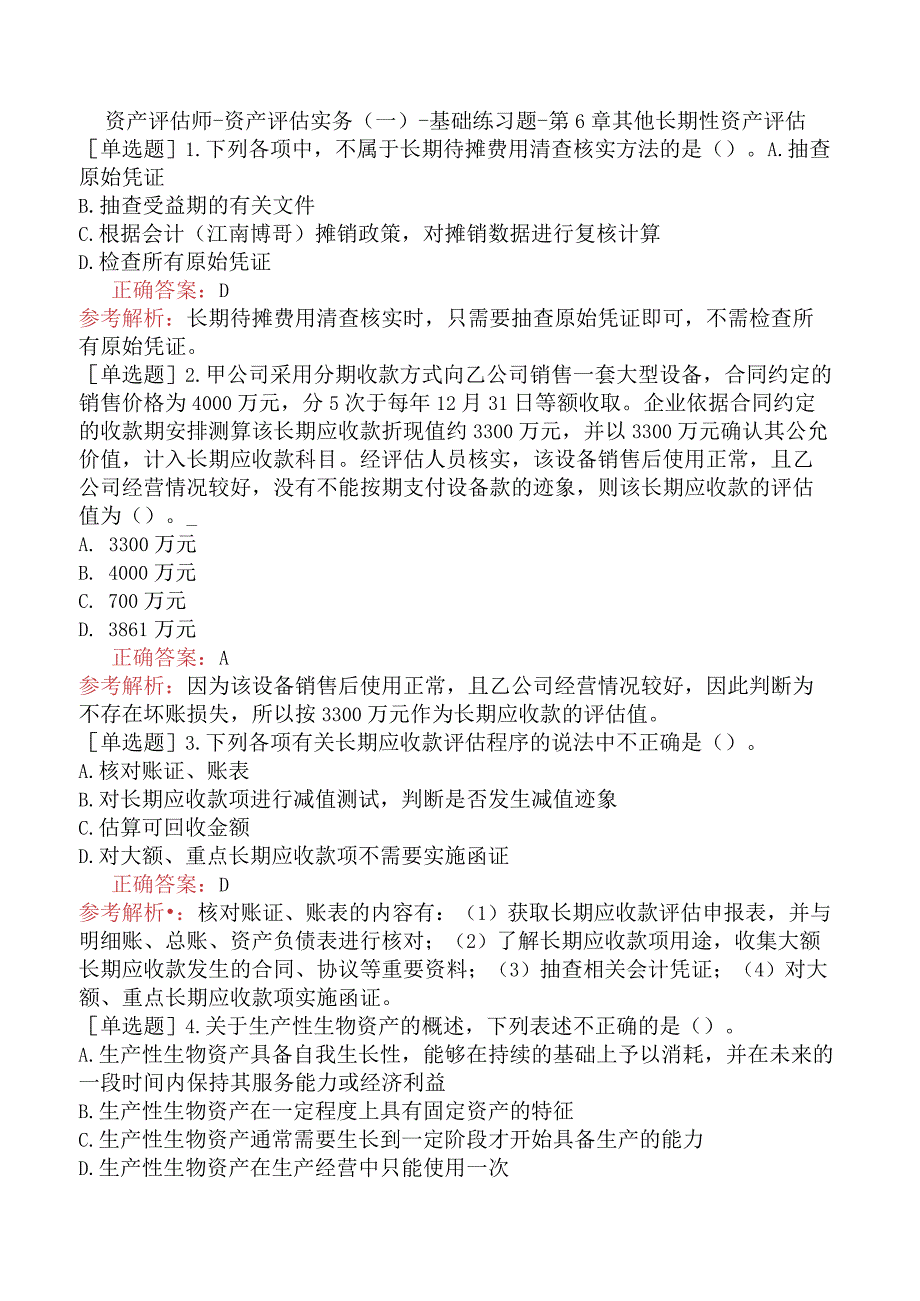 资产评估师-资产评估实务（一）-基础练习题-第6章其他长期性资产评估

［单选题］1.下列各项中，不属于长期待摊费用清查核实方法的是（）。A.抽查原始凭证
B.抽查受益期的有关文件
C.根据会计（江南博哥）摊销政策，对摊销数据进行复核计算
D.检查所有原始凭证
正确答案：D
参考解析：长期待摊费用清查核实时，只需要抽查原始凭证即可，不需检查所有原始凭证。

［单选题］2.甲公司采用分期收款方式向乙公司销售一套大型设备，合同约定的销售价格为4000万元，分5次于每年12月31日等额收取。企业依据合同约定的收款期安排测算该长期应收款折现值约3300万元，并以3300万元确认其公允价值，计入长期应收款科目。经评估人员核实，该设备销售后使用正常，且乙公司经营情况较好，没有不能按期支付设备款的迹象，则该长期应收款的评估值为（）。_
A. 3300万元
B. 4000万元
C. 700万元
D. 3861万元
正确答案：A
参考解析：因为该设备销售后使用正常，且乙公司经营情况较好，因此判断为不存在坏账损失，所以按3300万元作为长期应收款的评估值。

［单选题］3.下列各项有关长期应收款评估程序的说法中不正确是（）。
A.核对账证、账表
B.对长期应收款项进行减值测试，判断是否发生减值迹象
C.估算可回收金额
D.对大额、重点长期应收款项不需要实施函证
正确答案：D
参考解析•：核对账证、账表的内容有：（1）获取长期应收款评估申报表，并与明细账、总账、资产负债表进行核对；（2）了解长期应收款项用途，收集大额长期应收款发生的合同、协议等重要资料；（3）抽查相关会计凭证；（4）对大额、重点长期应收款项实施函证。

［单选题］4.关于生产性生物资产的概述，下列表述不正确的是（）。
A.生产性生物资产具备自我生长性，能够在持续的基础上予以消耗，并在未来的一段时间内保持其服务能力或经济利益
B.生产性生物资产在一定程度上具有固定资产的特征
C.生产性生物资产通常需要生长到一定阶段才开始具备生产的能力
D.生产性生物资产在生产经营中只能使用一次